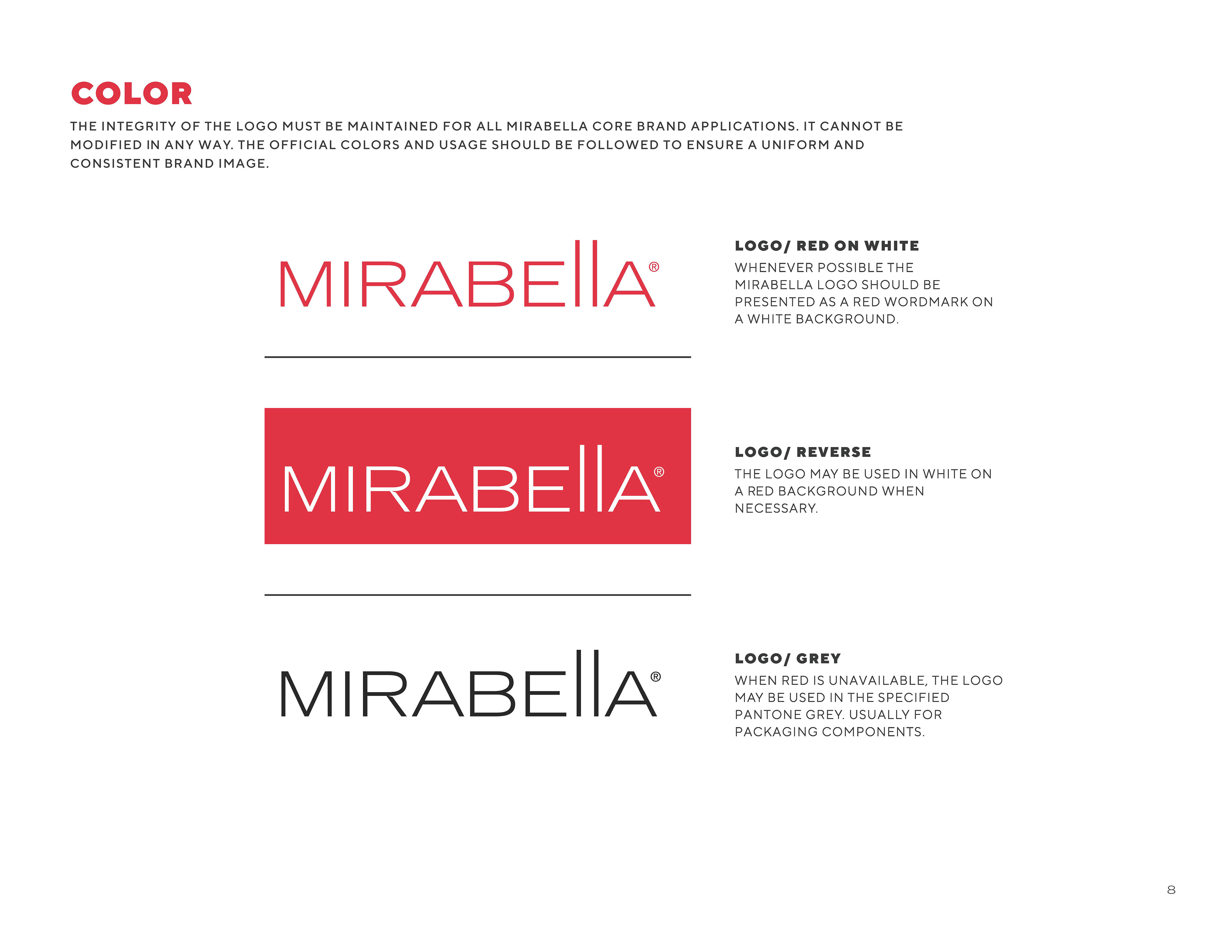 COLOR

THE INTEGRITY OF THE LOGO MUST BE MAINTAINED FOR ALL MIRABELLA CORE BRAND APPLICATIONS. IT CANNOT BE MODIFIED IN ANY WAY. THE OFFICIAL COLORS AND USAGE SHOULD BE FOLLOWED TO ENSURE A UNIFORM AND CONSISTENT BRAND IMAGE.

MIRABEllA®

LOGO/ RED ON WHITE

WHENEVER POSSIBLE THE MIRABELLA LOGO SHOULD BE PRESENTED AS A RED WORDMARK ON A WHITE BACKGROUND.

MIRABEllA®

LOGO/ REVERSE

THE LOGO MAY BE USED IN WHITE ON A RED BACKGROUND WHEN NECESSARY.

MIRABEllA®

LOGO/ GREY

WHEN RED IS UNAVAILABLE, THE LOGO MAY BE USED IN THE SPECIFIED PANTONE GREY. USUALLY FOR PACKAGING COMPONENTS.

8